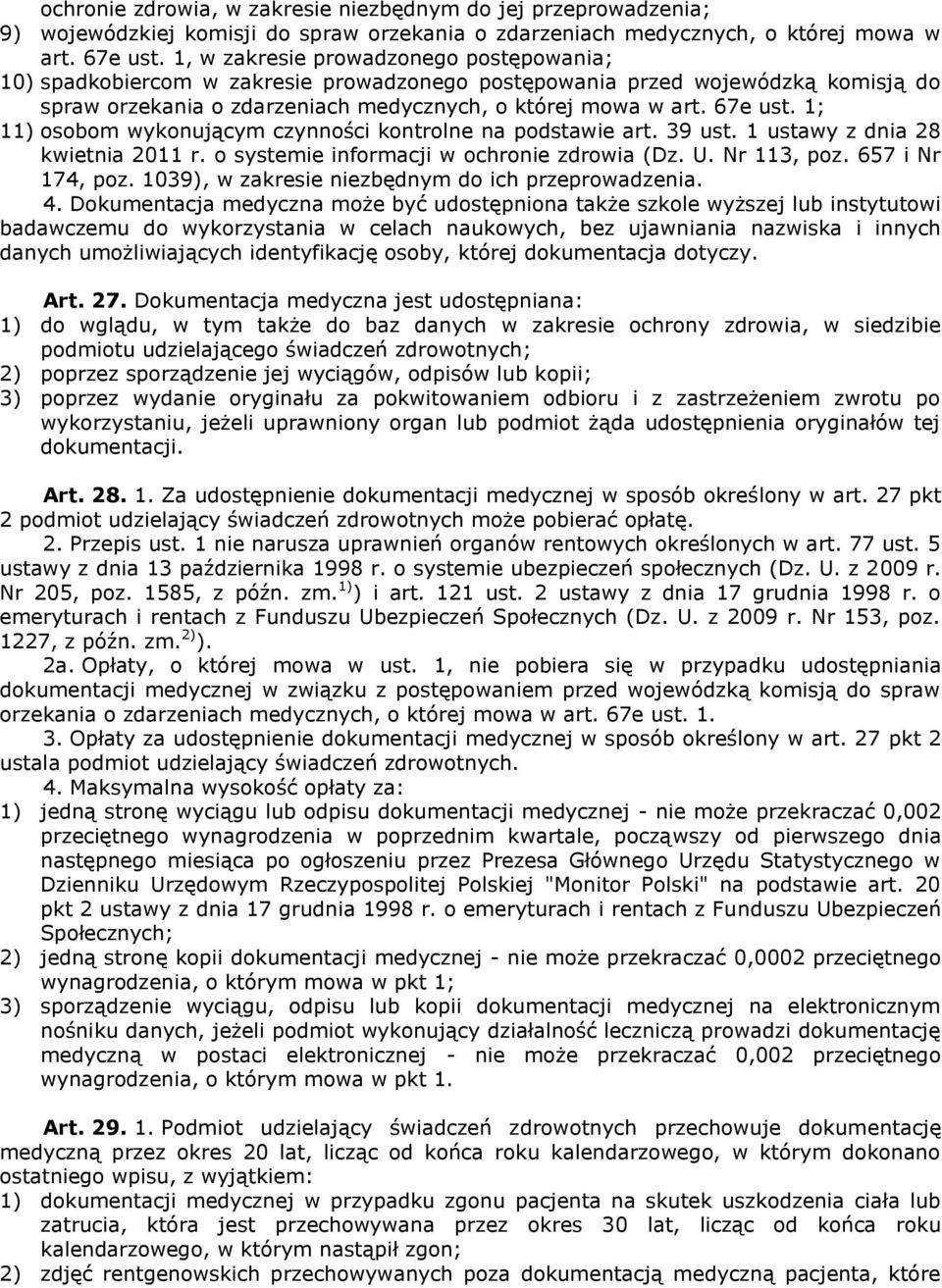 ochronie zdrowia, w zakresie niezbędnym do jej przeprowadzenia;
9) wojewódzkiej komisji do spraw orzekania o zdarzeniach medycznych, o której mowa w art. 67e ust. 1, w zakresie prowadzonego postępowania;
10) spadkobiercom w zakresie prowadzonego postępowania przed wojewódzką komisją do spraw orzekania o zdarzeniach medycznych, o której mowa w art. 67e ust. 1;
11) osobom wykonującym czynności kontrolne na podstawie art. 39 ust. 1 ustawy z dnia 28 kwietnia 2011 r. o systemie informacji w ochronie zdrowia (Dz. U. Nr 113, poz. 657 i Nr 174, poz. 1039), w zakresie niezbędnym do ich przeprowadzenia.
4. Dokumentacja medyczna może być udostępniona także szkole wyższej lub instytutowi badawczemu do wykorzystania w celach naukowych, bez ujawniania nazwiska i innych danych umożliwiających identyfikację osoby, której dokumentacja dotyczy.

Art. 27. Dokumentacja medyczna jest udostępniana:
1) do wglądu, w tym także do baz danych w zakresie ochrony zdrowia, w siedzibie podmiotu udzielającego świadczeń zdrowotnych;
2) poprzez sporządzenie jej wyciągów, odpisów lub kopii;
3) poprzez wydanie oryginału za pokwitowaniem odbioru i z zastrzeżeniem zwrotu po wykorzystaniu, jeżeli uprawniony organ lub podmiot żąda udostępnienia oryginałów tej dokumentacji.

Art. 28. 1. Za udostępnienie dokumentacji medycznej w sposób określony w art. 27 pkt 2 podmiot udzielający świadczeń zdrowotnych może pobierać opłatę.
2. Przepis ust. 1 nie narusza uprawnień organów rentowych określonych w art. 77 ust. 5 ustawy z dnia 13 października 1998 r. o systemie ubezpieczeń społecznych (Dz. U. z 2009 r. Nr 205, poz. 1585, z późn. zm.$^{1)}$) i art. 121 ust. 2 ustawy z dnia 17 grudnia 1998 r. o emeryturach i rentach z Funduszu Ubezpieczeń Społecznych (Dz. U. z 2009 r. Nr 153, poz. 1227, z późn. zm.$^{2)}$).
2a. Opłaty, o której mowa w ust. 1, nie pobiera się w przypadku udostępniania dokumentacji medycznej w związku z postępowaniem przed wojewódzką komisją do spraw orzekania o zdarzeniach medycznych, o której mowa w art. 67e ust. 1.
3. Opłaty za udostępnienie dokumentacji medycznej w sposób określony w art. 27 pkt 2 ustala podmiot udzielający świadczeń zdrowotnych.
4. Maksymalna wysokość opłaty za:
1) jedną stronę wyciągu lub odpisu dokumentacji medycznej - nie może przekraczać 0,002 przeciętnego wynagrodzenia w poprzednim kwartale, począwszy od pierwszego dnia następnego miesiąca po ogłoszeniu przez Prezesa Głównego Urzędu Statystycznego w Dzienniku Urzędowym Rzeczypospolitej Polskiej "Monitor Polski" na podstawie art. 20 pkt 2 ustawy z dnia 17 grudnia 1998 r. o emeryturach i rentach z Funduszu Ubezpieczeń Społecznych;
2) jedną stronę kopii dokumentacji medycznej - nie może przekraczać 0,0002 przeciętnego wynagrodzenia, o którym mowa w pkt 1;
3) sporządzenie wyciągu, odpisu lub kopii dokumentacji medycznej na elektronicznym nośniku danych, jeżeli podmiot wykonujący działalność leczniczą prowadzi dokumentację medyczną w postaci elektronicznej - nie może przekraczać 0,002 przeciętnego wynagrodzenia, o którym mowa w pkt 1.

Art. 29. 1. Podmiot udzielający świadczeń zdrowotnych przechowuje dokumentację medyczną przez okres 20 lat, licząc od końca roku kalendarzowego, w którym dokonano ostatniego wpisu, z wyjątkiem:
1) dokumentacji medycznej w przypadku zgonu pacjenta na skutek uszkodzenia ciała lub zatrucia, która jest przechowywana przez okres 30 lat, licząc od końca roku kalendarzowego, w którym nastąpił zgon;
2) zdjęć rentgenowskich przechowywanych poza dokumentacją medyczną pacjenta, które